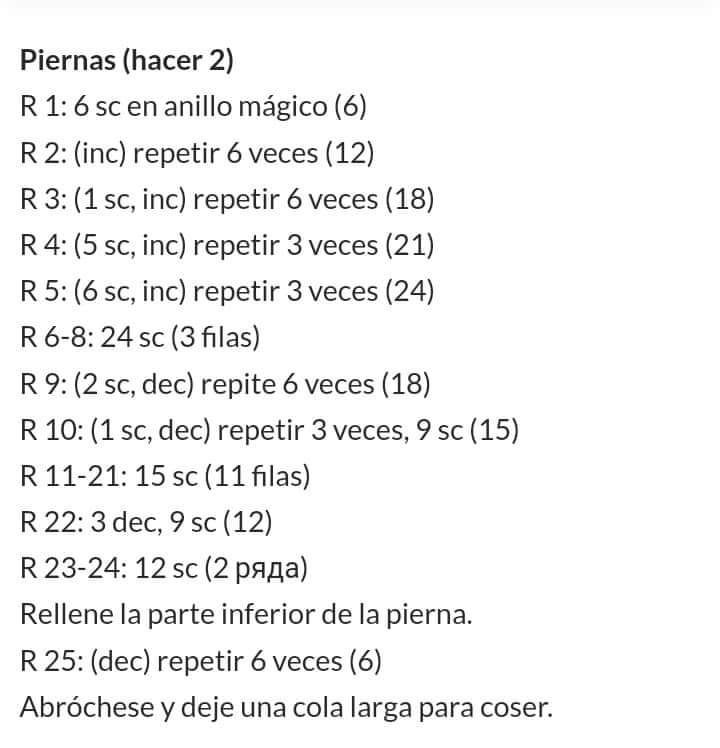 **Piernas (hacer 2)**
R 1: 6 sc en anillo mágico (6)
R 2: (inc) repetir 6 veces (12)
R 3: (1 sc, inc) repetir 6 veces (18)
R 4: (5 sc, inc) repetir 3 veces (21)
R 5: (6 sc, inc) repetir 3 veces (24)
R 6-8: 24 sc (3 filas)
R 9: (2 sc, dec) repite 6 veces (18)
R 10: (1 sc, dec) repetir 3 veces, 9 sc (15)
R 11-21: 15 sc (11 filas)
R 22: 3 dec, 9 sc (12)
R 23-24: 12 sc (2 ряда)
Rellene la parte inferior de la pierna.
R 25: (dec) repetir 6 veces (6)
Abróchese y deje una cola larga para coser.